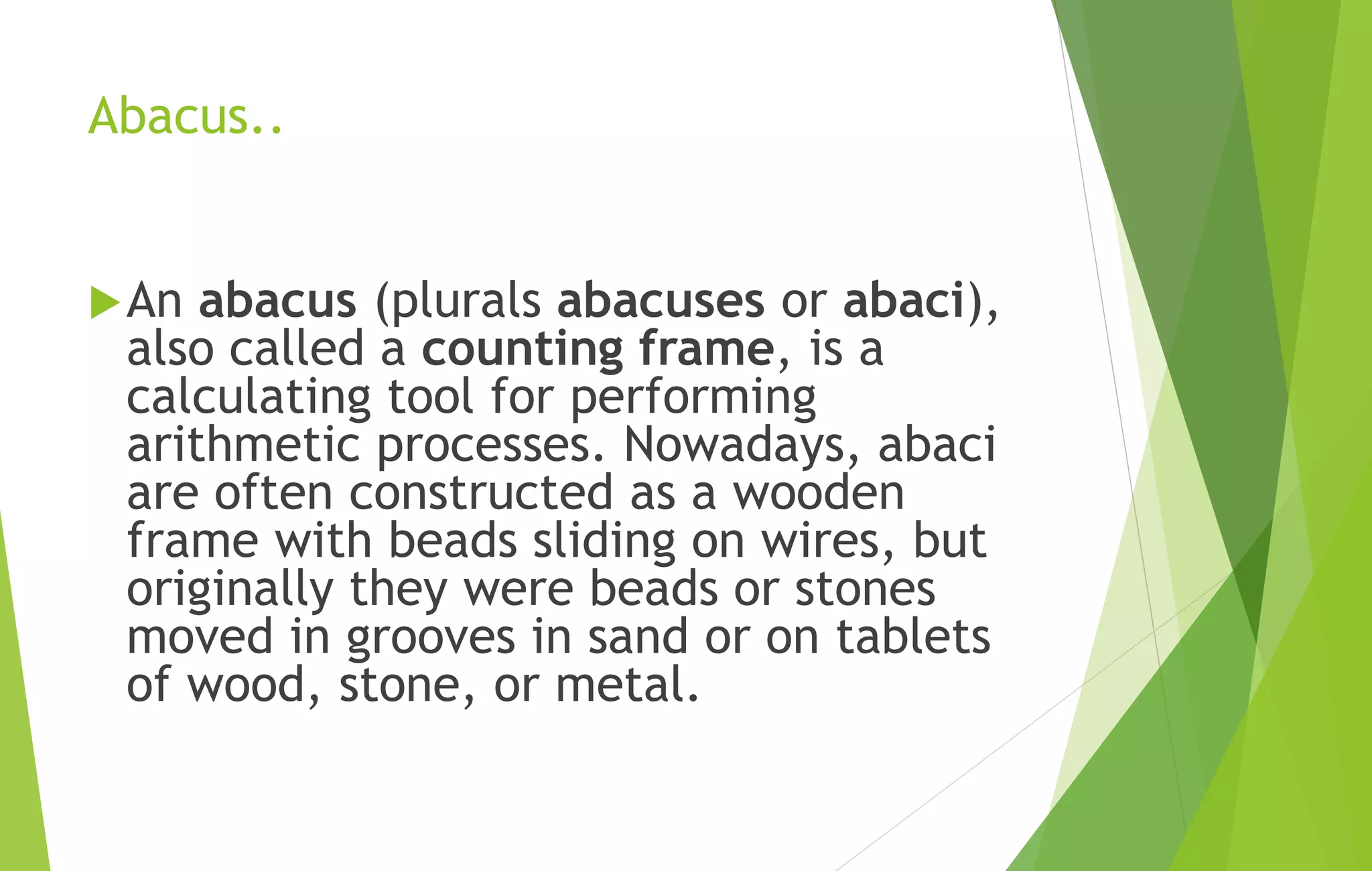 Abacus..

▶ An abacus (plurals abacuses or abaci), also called a counting frame, is a calculating tool for performing arithmetic processes. Nowadays, abaci are often constructed as a wooden frame with beads sliding on wires, but originally they were beads or stones moved in grooves in sand or on tablets of wood, stone, or metal.